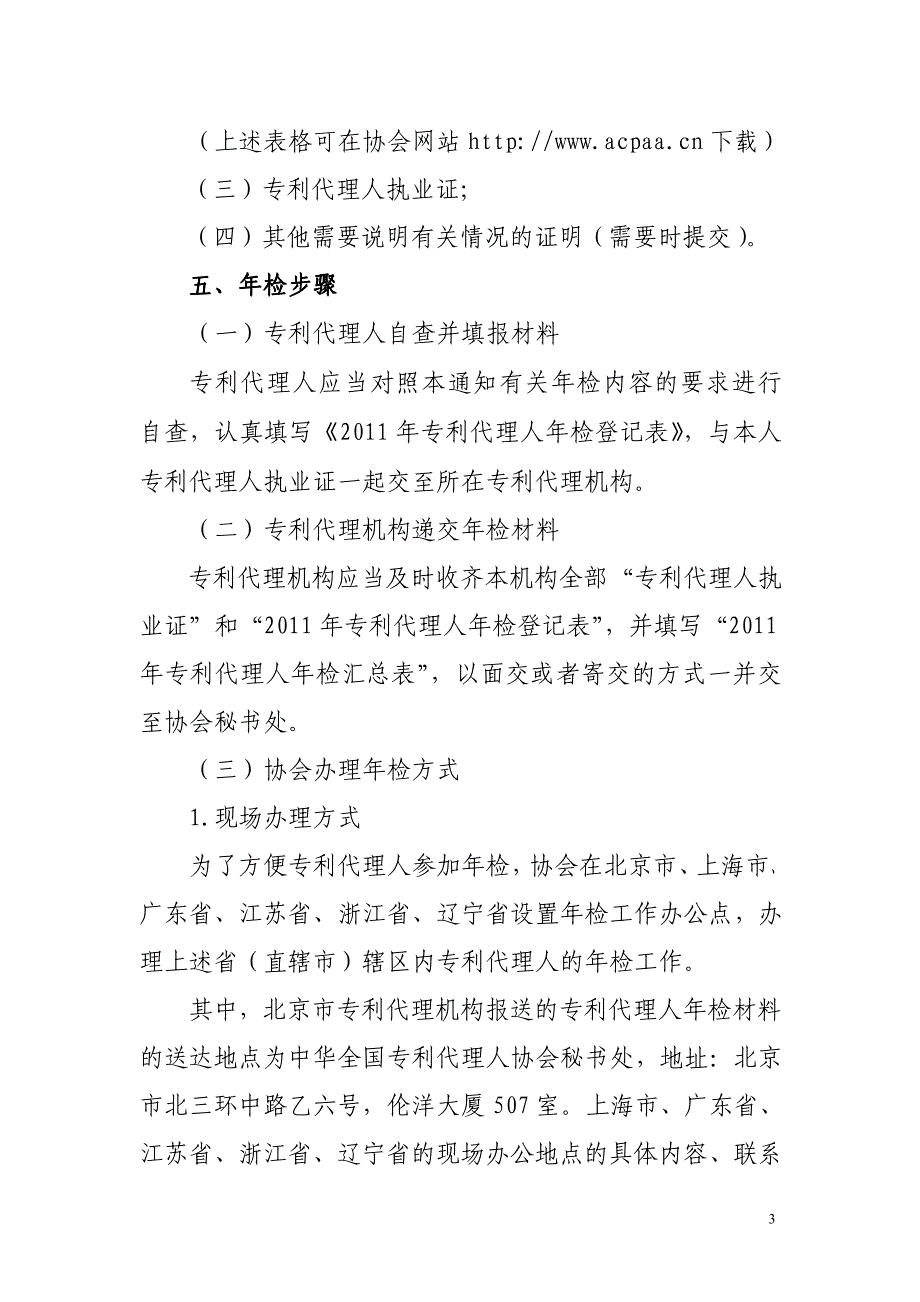 （上述表格可在协会网站 http://www.acpaa.cn 下载）

（三）专利代理人执业证;

（四）其他需要说明有关情况的证明（需要时提交）。

五、年检步骤

（一）专利代理人自查并填报材料

专利代理人应当对照本通知有关年检内容的要求进行自查，认真填写《2011 年专利代理人年检登记表》，与本人专利代理人执业证一起交至所在专利代理机构。

（二）专利代理机构递交年检材料

专利代理机构应当及时收齐本机构全部“专利代理人执业证”和“2011 年专利代理人年检登记表”，并填写“2011 年专利代理人年检汇总表”，以面交或者寄交的方式一并交至协会秘书处。

（三）协会办理年检方式

1.现场办理方式

为了方便专利代理人参加年检，协会在北京市、上海市、广东省、江苏省、浙江省、辽宁省设置年检工作办公点，办理上述省（直辖市）辖区内专利代理人的年检工作。

其中，北京市专利代理机构报送的专利代理人年检材料的送达地点为中华全国专利代理人协会秘书处，地址：北京市北三环中路乙六号，伦洋大厦 507 室。上海市、广东省、江苏省、浙江省、辽宁省的现场办公地点的具体内容、联系

3